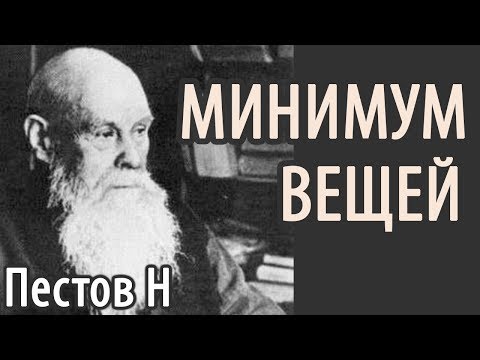 МИНИМУМ ВЕЩЕЙ

Пестов Н